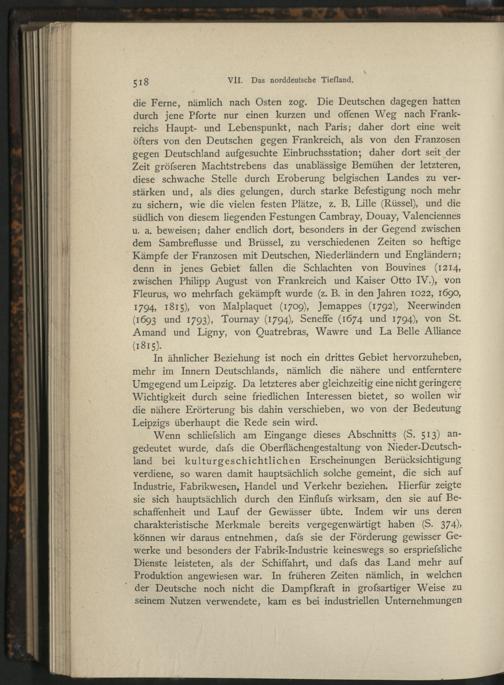 518 VII. Das norddeutsche Tiefland.

die Ferne, nämlich nach Osten zog. Die Deutschen dagegen hatten durch jene Pforte nur einen kurzen und offenen Weg nach Frankreichs Haupt- und Lebenspunkt, nach Paris; daher dort eine weit öfters von den Deutschen gegen Frankreich, als von den Franzosen gegen Deutschland aufgesuchte Einbruchsstation; daher dort seit der Zeit gröfseren Machtstrebens das unablässige Bemühen der letzteren, diese schwache Stelle durch Eroberung belgischen Landes zu verstärken und, als dies gelungen, durch starke Befestigung noch mehr zu sichern, wie die vielen festen Plätze, z. B. Lille (Rüssel), und die südlich von diesem liegenden Festungen Cambray, Douay, Valenciennes u. a. beweisen; daher endlich dort, besonders in der Gegend zwischen dem Sambreflusse und Brüssel, zu verschiedenen Zeiten so heftige Kämpfe der Franzosen mit Deutschen, Niederländern und Engländern; denn in jenes Gebiet fallen die Schlachten von Bouvines (1214, zwischen Philipp August von Frankreich und Kaiser Otto IV.), von Fleurus, wo mehrfach gekämpft wurde (z. B. in den Jahren 1022, 1690, 1794, 1815), von Malplaquet (1709), Jemappes (1792), Neerwinden (1693 und 1793), Tournay (1794), Seneffe (1674 und 1794), von St. Amand und Ligny, von Quatrebras, Wawre und La Belle Alliance (1815).

In ähnlicher Beziehung ist noch ein drittes Gebiet hervorzuheben, mehr im Innern Deutschlands, nämlich die nähere und entferntere Umgegend um Leipzig. Da letzteres aber gleichzeitig eine nicht geringere Wichtigkeit durch seine friedlichen Interessen bietet, so wollen wir die nähere Erörterung bis dahin verschieben, wo von der Bedeutung Leipzigs überhaupt die Rede sein wird.

Wenn schliefslich am Eingange dieses Abschnitts (S. 513) angedeutet wurde, dafs die Oberflächengestaltung von Nieder-Deutschland bei kulturgeschichtlichen Erscheinungen Berücksichtigung verdiene, so waren damit hauptsächlich solche gemeint, die sich auf Industrie, Fabrikwesen, Handel und Verkehr beziehen. Hierfür zeigte sie sich hauptsächlich durch den Einflufs wirksam, den sie auf Beschaffenheit und Lauf der Gewässer übte. Indem wir uns deren charakteristische Merkmale bereits vergegenwärtigt haben (S. 374), können wir daraus entnehmen, dafs sie der Förderung gewisser Gewerke und besonders der Fabrik-Industrie keineswegs so erspriefsliche Dienste leisteten, als der Schiffahrt, und dafs das Land mehr auf Produktion angewiesen war. In früheren Zeiten nämlich, in welchen der Deutsche noch nicht die Dampfkraft in grofsartiger Weise zu seinem Nutzen verwendete, kam es bei industriellen Unternehmungen